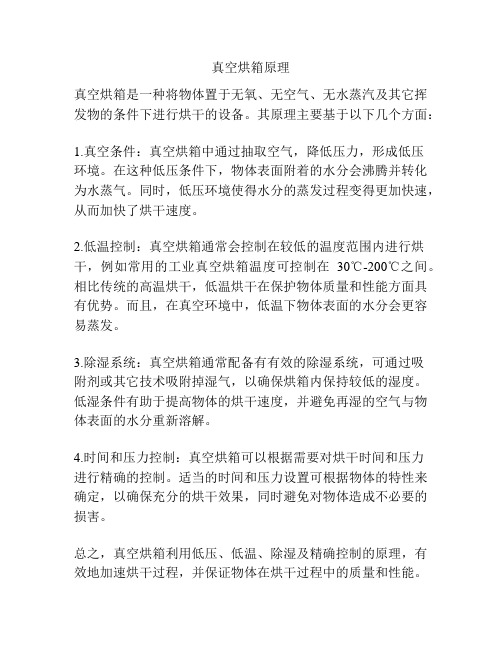 真空烘箱原理

真空烘箱是一种将物体置于无氧、无空气、无水蒸汽及其它挥发物的条件下进行烘干的设备。其原理主要基于以下几个方面：

1.真空条件：真空烘箱中通过抽取空气，降低压力，形成低压环境。在这种低压条件下，物体表面附着的水分会沸腾并转化为水蒸气。同时，低压环境使得水分的蒸发过程变得更加快速，从而加快了烘干速度。

2.低温控制：真空烘箱通常会控制在较低的温度范围内进行烘干，例如常用的工业真空烘箱温度可控制在 30℃-200℃之间。相比传统的高温烘干，低温烘干在保护物体质量和性能方面具有优势。而且，在真空环境中，低温下物体表面的水分会更容易蒸发。

3.除湿系统：真空烘箱通常配备有有效的除湿系统，可通过吸附剂或其它技术吸附掉湿气，以确保烘箱内保持较低的湿度。低湿条件有助于提高物体的烘干速度，并避免再湿的空气与物体表面的水分重新溶解。

4.时间和压力控制：真空烘箱可以根据需要对烘干时间和压力进行精确的控制。适当的时间和压力设置可根据物体的特性来确定，以确保充分的烘干效果，同时避免对物体造成不必要的损害。

总之，真空烘箱利用低压、低温、除湿及精确控制的原理，有效地加速烘干过程，并保证物体在烘干过程中的质量和性能。